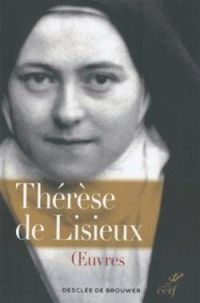 Thérèse de Lisieux

Œuvres

DESCLÉE DE BROUWER

cerf